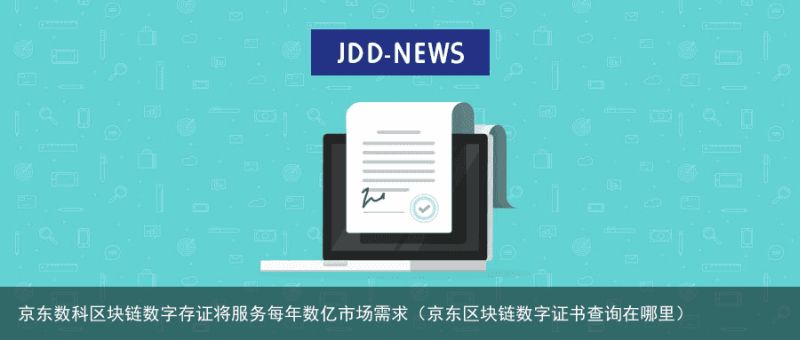 JDD-NEWS

京东数科区块链数字存证将服务每年数亿市场需求（京东区块链数字证书查询在哪里）